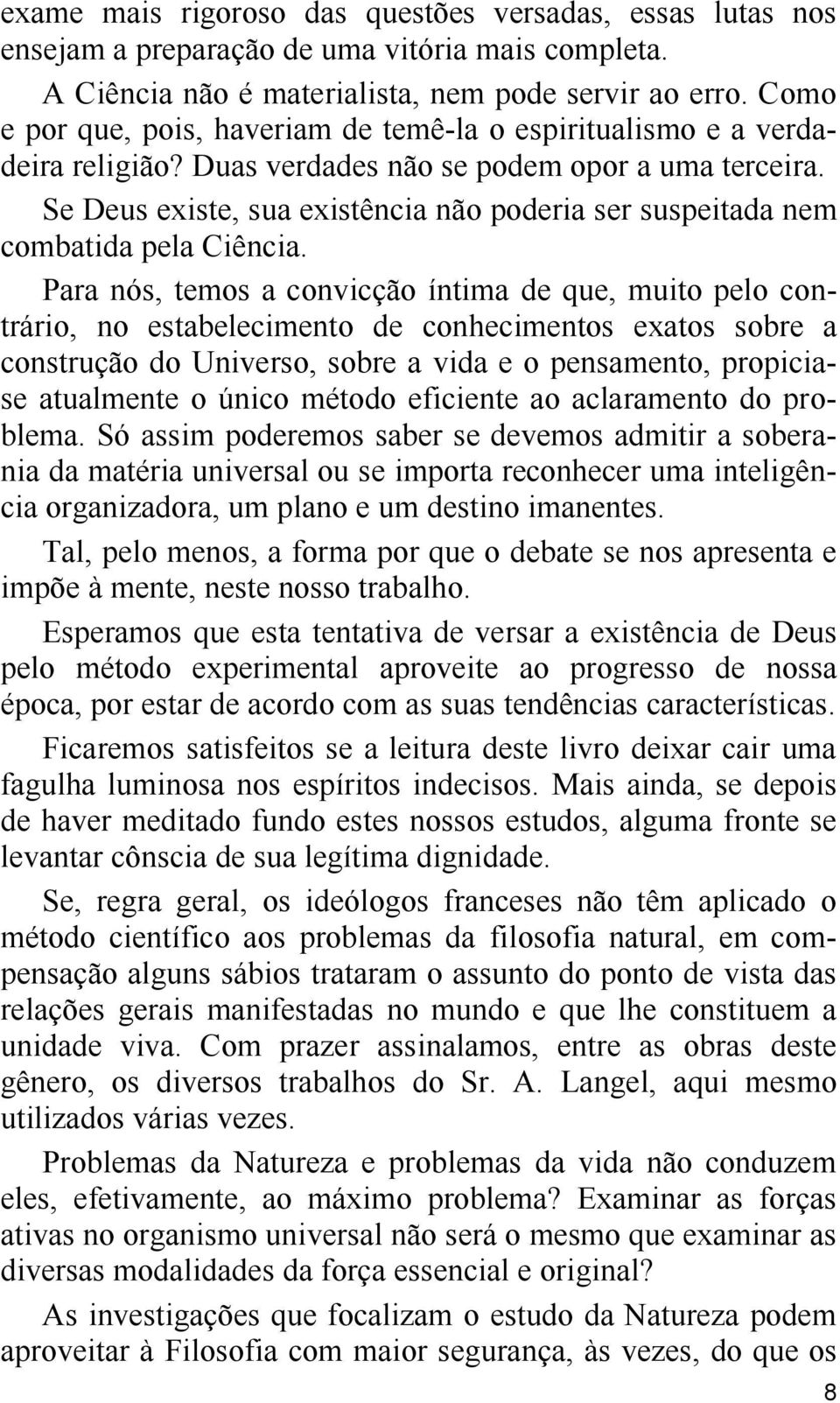 exame mais rigoroso das questões versadas, essas lutas nos ensejam a preparação de uma vitória mais completa.

A Ciência não é materialista, nem pode servir ao erro. Como e por que, pois, haveriam de temê-la o espiritualismo e a verdadeira religião? Duas verdades não se podem opor a uma terceira. Se Deus existe, sua existência não poderia ser suspeitada nem combatida pela Ciência.

Para nós, temos a convicção íntima de que, muito pelo contrário, no estabelecimento de conhecimentos exatos sobre a construção do Universo, sobre a vida e o pensamento, propicia-se atualmente o único método eficiente ao aclaramento do problema. Só assim poderemos saber se devemos admitir a soberania da matéria universal ou se importa reconhecer uma inteligência organizadora, um plano e um destino imanentes.

Tal, pelo menos, a forma por que o debate se nos apresenta e impõe à mente, neste nosso trabalho.

Esperamos que esta tentativa de versar a existência de Deus pelo método experimental aproveite ao progresso de nossa época, por estar de acordo com as suas tendências características.

Ficaremos satisfeitos se a leitura deste livro deixar cair uma fagulha luminosa nos espíritos indecisos. Mais ainda, se depois de haver meditado fundo estes nossos estudos, alguma fronte se levantar cônscia de sua legítima dignidade.

Se, regra geral, os ideólogos franceses não têm aplicado o método científico aos problemas da filosofia natural, em compensação alguns sábios trataram o assunto do ponto de vista das relações gerais manifestadas no mundo e que lhe constituem a unidade viva. Com prazer assinalamos, entre as obras deste gênero, os diversos trabalhos do Sr. A. Langel, aqui mesmo utilizados várias vezes.

Problemas da Natureza e problemas da vida não conduzem eles, efetivamente, ao máximo problema? Examinar as forças ativas no organismo universal não será o mesmo que examinar as diversas modalidades da força essencial e original?

As investigações que focalizam o estudo da Natureza podem aproveitar à Filosofia com maior segurança, às vezes, do que os

8